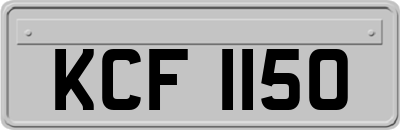 KCF 1150